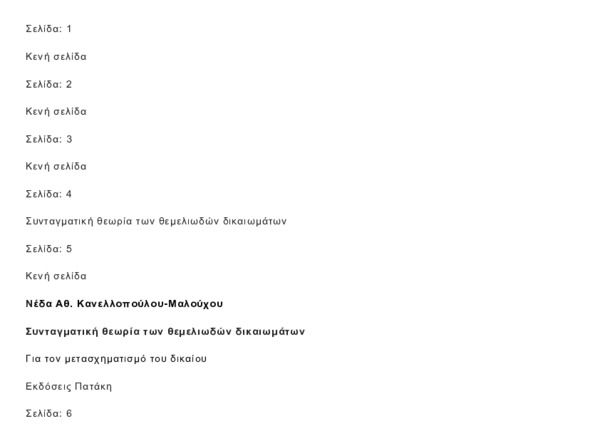 Σελίδα: 1

Κενή σελίδα

Σελίδα: 2

Κενή σελίδα

Σελίδα: 3

Κενή σελίδα

Σελίδα: 4

Συνταγματική θεωρία των θεμελιωδών δικαιωμάτων

Σελίδα: 5

Κενή σελίδα

Νέδα Αθ. Κανελλοπούλου-Μαλούχου

Συνταγματική θεωρία των θεμελιωδών δικαιωμάτων

Για τον μετασχηματισμό του δικαίου

Εκδόσεις Πατάκη

Σελίδα: 6